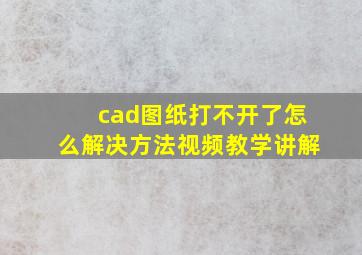 cad图纸打不开了怎么解决方法视频教学讲解